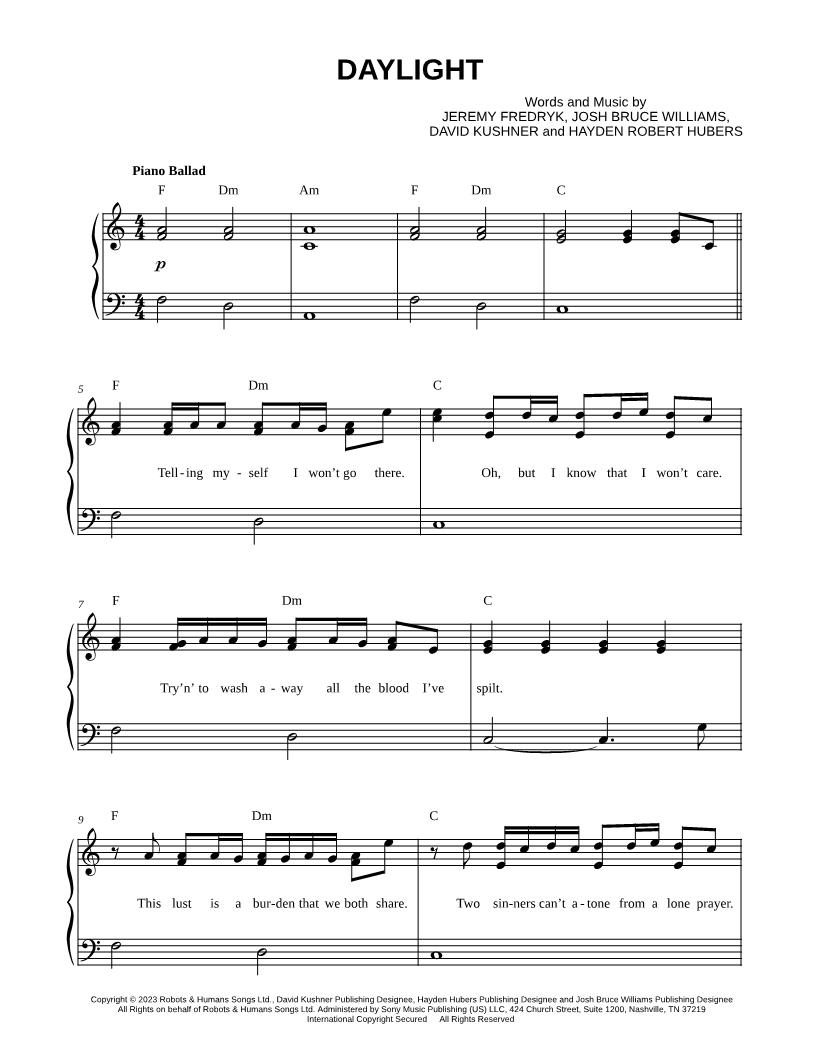 DAYLIGHT

Words and Music by
JEREMY FREDRYK, JOSH BRUCE WILLIAMS,
DAVID KUSHNER and HAYDEN ROBERT HUBERS

Piano Ballad

F Dm Am F Dm C

p

5

F Dm C

Tell-ing my-self I won't go there. Oh, but I know that I won't care.

7

F Dm C

Try'n' to wash a-way all the blood I've spilt.

9

F Dm C

This lust is a bur-den that we both share. Two sin-ners can't a-tone from a lone prayer.

Copyright © 2023 Robots & Humans Songs Ltd., David Kushner Publishing Designee, Hayden Hubers Publishing Designee and Josh Bruce Williams Publishing Designee
All Rights on behalf of Robots & Humans Songs Ltd. Administered by Sony Music Publishing (US) LLC, 424 Church Street, Suite 1200, Nashville, TN 37219
International Copyright Secured All Rights Reserved